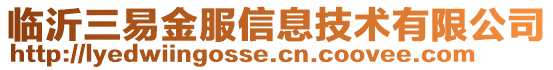 临沂三易金服信息技术有限公司
http://lyedwiingosse.cn.coovee.com